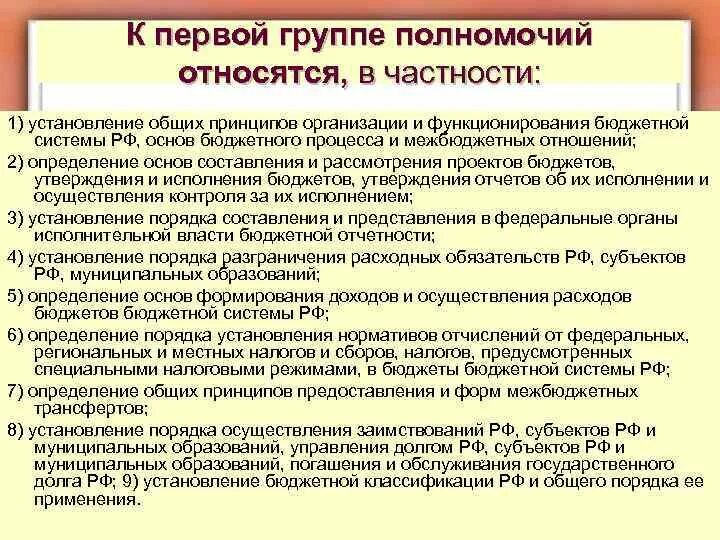 К первой группе полномочий относятся, в частности:

1) установление общих принципов организации и функционирования бюджетной системы РФ, основ бюджетного процесса и межбюджетных отношений;

2) определение основ составления и рассмотрения проектов бюджетов, утверждения и исполнения бюджетов, утверждения отчетов об их исполнении и осуществления контроля за их исполнением;

3) установление порядка составления и представления в федеральные органы исполнительной власти бюджетной отчетности;

4) установление порядка разграничения расходных обязательств РФ, субъектов РФ, муниципальных образований;

5) определение основ формирования доходов и осуществления расходов бюджетов бюджетной системы РФ;

6) определение порядка установления нормативов отчислений от федеральных, региональных и местных налогов и сборов, налогов, предусмотренных специальными налоговыми режимами, в бюджеты бюджетной системы РФ;

7) определение общих принципов предоставления и форм межбюджетных трансфертов;

8) установление порядка осуществления заимствований РФ, субъектов РФ и муниципальных образований, управления долгом РФ, субъектов РФ и муниципальных образований, погашения и обслуживания государственного долга РФ; 9) установление бюджетной классификации РФ и общего порядка ее применения.